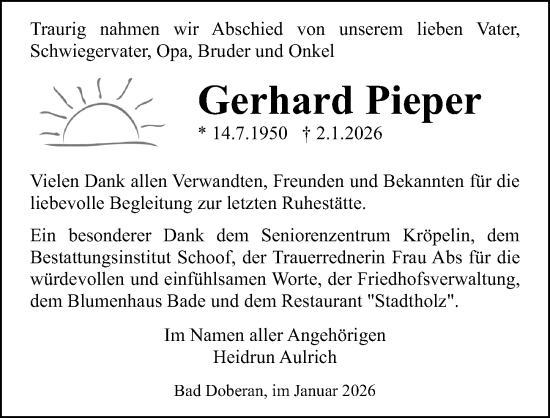 Traurig nahmen wir Abschied von unserem lieben Vater, Schwiegervater, Opa, Bruder und Onkel

Gerhard Pieper
* 14.7.1950 † 2.1.2026

Vielen Dank allen Verwandten, Freunden und Bekannten für die liebevolle Begleitung zur letzten Ruhestätte.

Ein besonderer Dank dem Seniorenzentrum Kröpelin, dem Bestattungsinstitut Schoof, der Trauerrednerin Frau Abs für die würdevollen und einfühlsamen Worte, der Friedhofsverwaltung, dem Blumenhaus Bade und dem Restaurant "Stadtholz".

Im Namen aller Angehörigen
Heidrun Aulrich

Bad Doberan, im Januar 2026